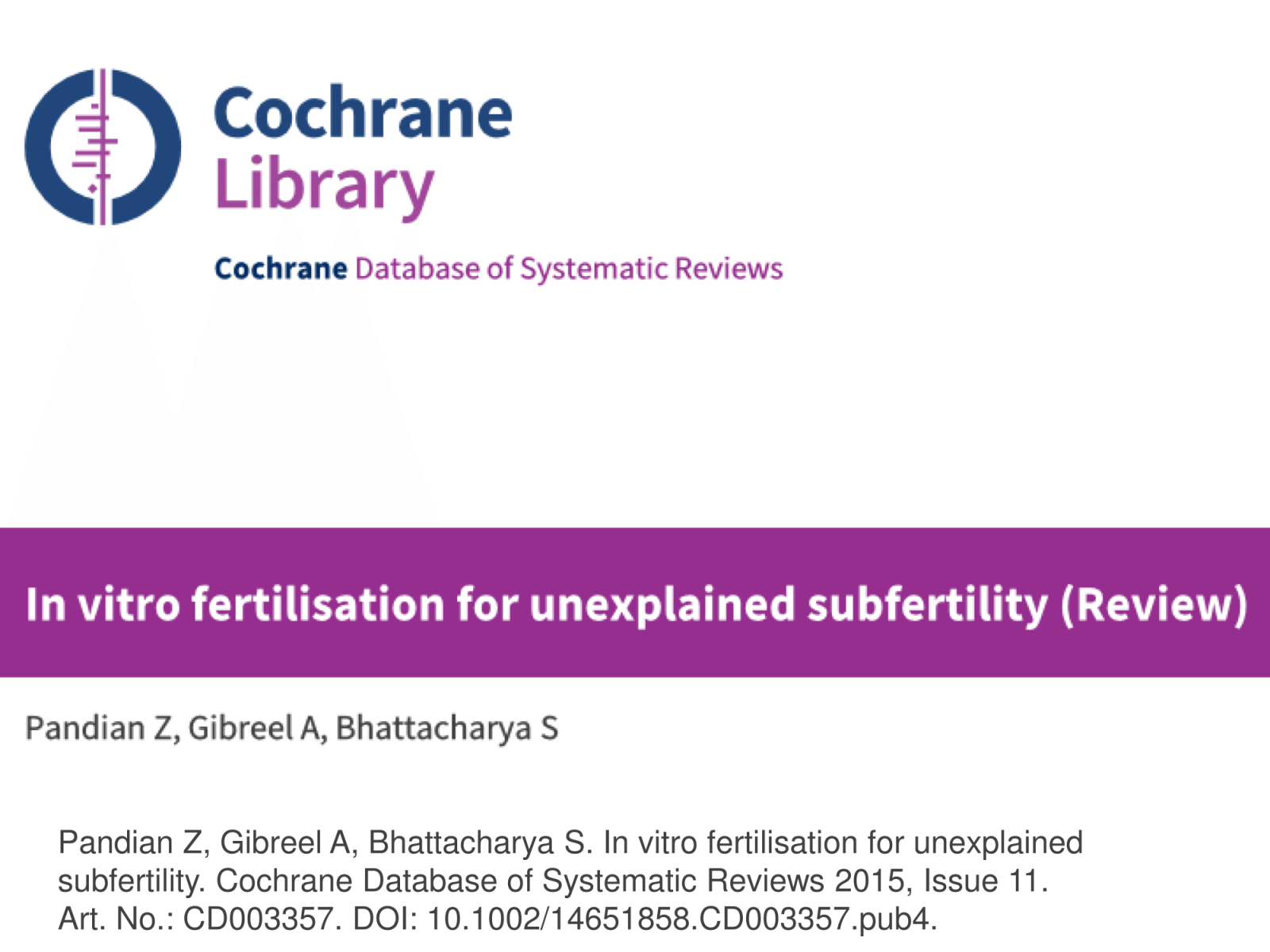 Cochrane
Library

Cochrane Database of Systematic Reviews

In vitro fertilisation for unexplained subfertility (Review)

Pandian Z, Gibreel A, Bhattacharya S

Pandian Z, Gibreel A, Bhattacharya S. In vitro fertilisation for unexplained subfertility. Cochrane Database of Systematic Reviews 2015, Issue 11. Art. No.: CD003357. DOI: 10.1002/14651858.CD003357.pub4.